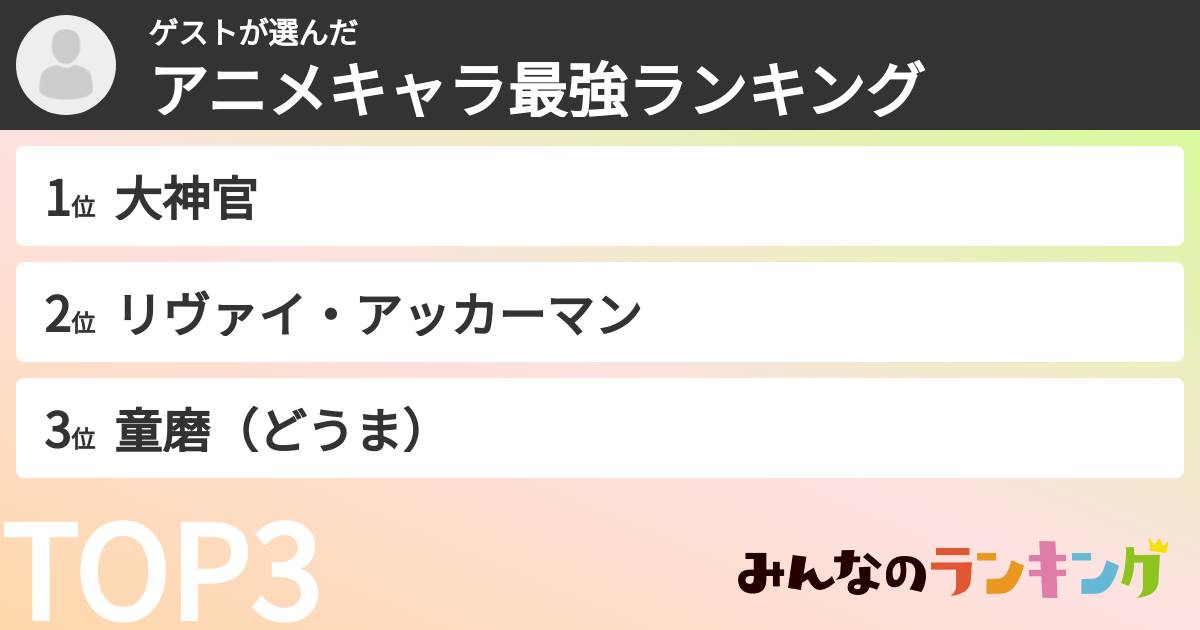 ゲストが選んだ
アニメキャラ最強ランキング

1位 大神官

2位 リヴァイ・アッカーマン

3位 童磨（どうま）

TOP3

みんなのランキング